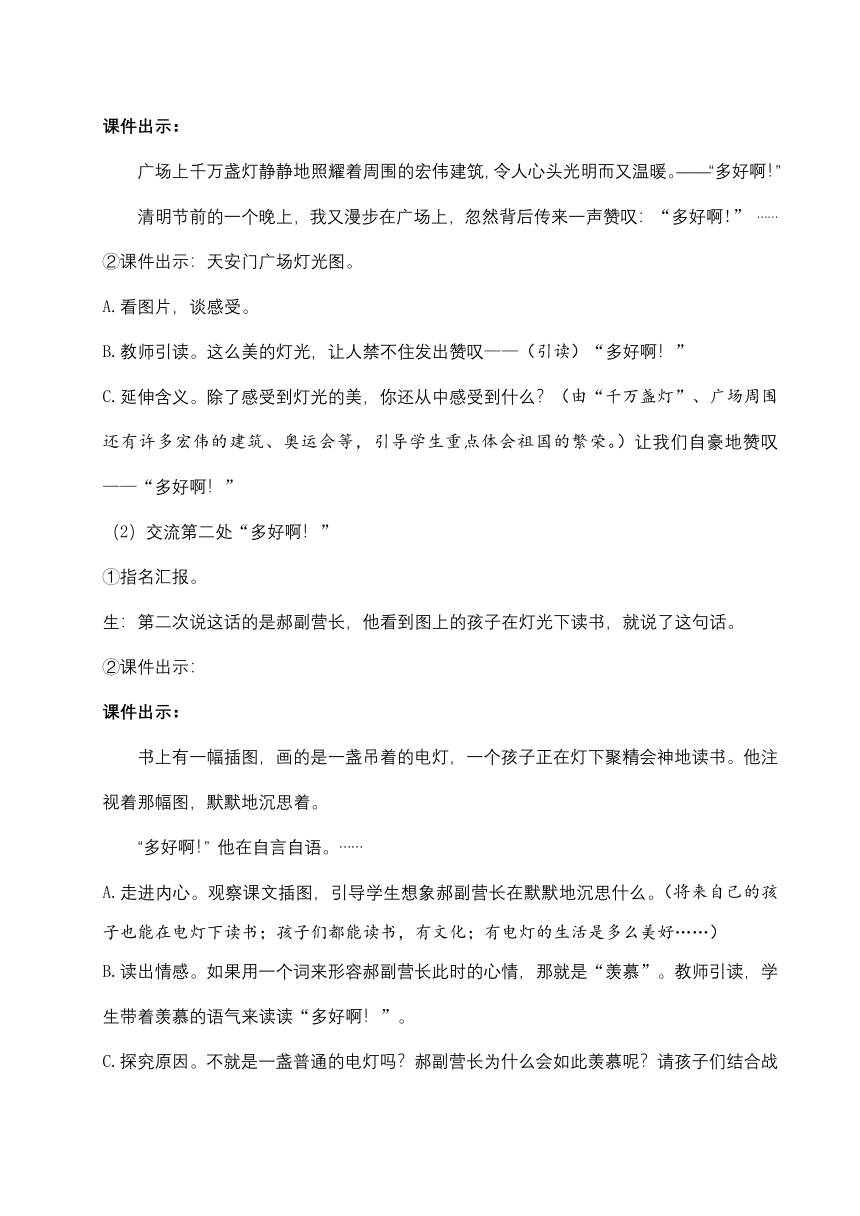 课件出示：

广场上千万盏灯静静地照耀着周围的宏伟建筑，令人心头光明而又温暖。——“多好啊！”

清明节前的一个晚上，我又漫步在广场上，忽然背后传来一声赞叹：“多好啊！”……

②课件出示：天安门广场灯光图。

A.看图片，谈感受。

B.教师引读。这么美的灯光，让人禁不住发出赞叹——（引读）“多好啊！”

C.延伸含义。除了感受到灯光的美，你还从中感受到什么？（由“千万盏灯”、广场周围还有许多宏伟的建筑、奥运会等，引导学生重点体会祖国的繁荣。）让我们自豪地赞叹——“多好啊！”

（2）交流第二处“多好啊！”

①指名汇报。

生：第二次说这话的是郝副营长，他看到图上的孩子在灯光下读书，就说了这句话。

②课件出示：

课件出示：

书上有一幅插图，画的是一盏吊着的电灯，一个孩子正在灯下聚精会神地读书。他注视着那幅图，默默地沉思着。

“多好啊！”他在自言自语。……

A.走进内心。观察课文插图，引导学生想象郝副营长在默默地沉思什么。（将来自己的孩子也能在电灯下读书；孩子们都能读书，有文化；有电灯的生活是多么美好……）

B.读出情感。如果用一个词来形容郝副营长此时的心情，那就是“羡慕”。教师引读，学生带着羡慕的语气来读读“多好啊！”。

C.探究原因。不就是一盏普通的电灯吗？郝副营长为什么会如此羡慕呢？请孩子们结合战